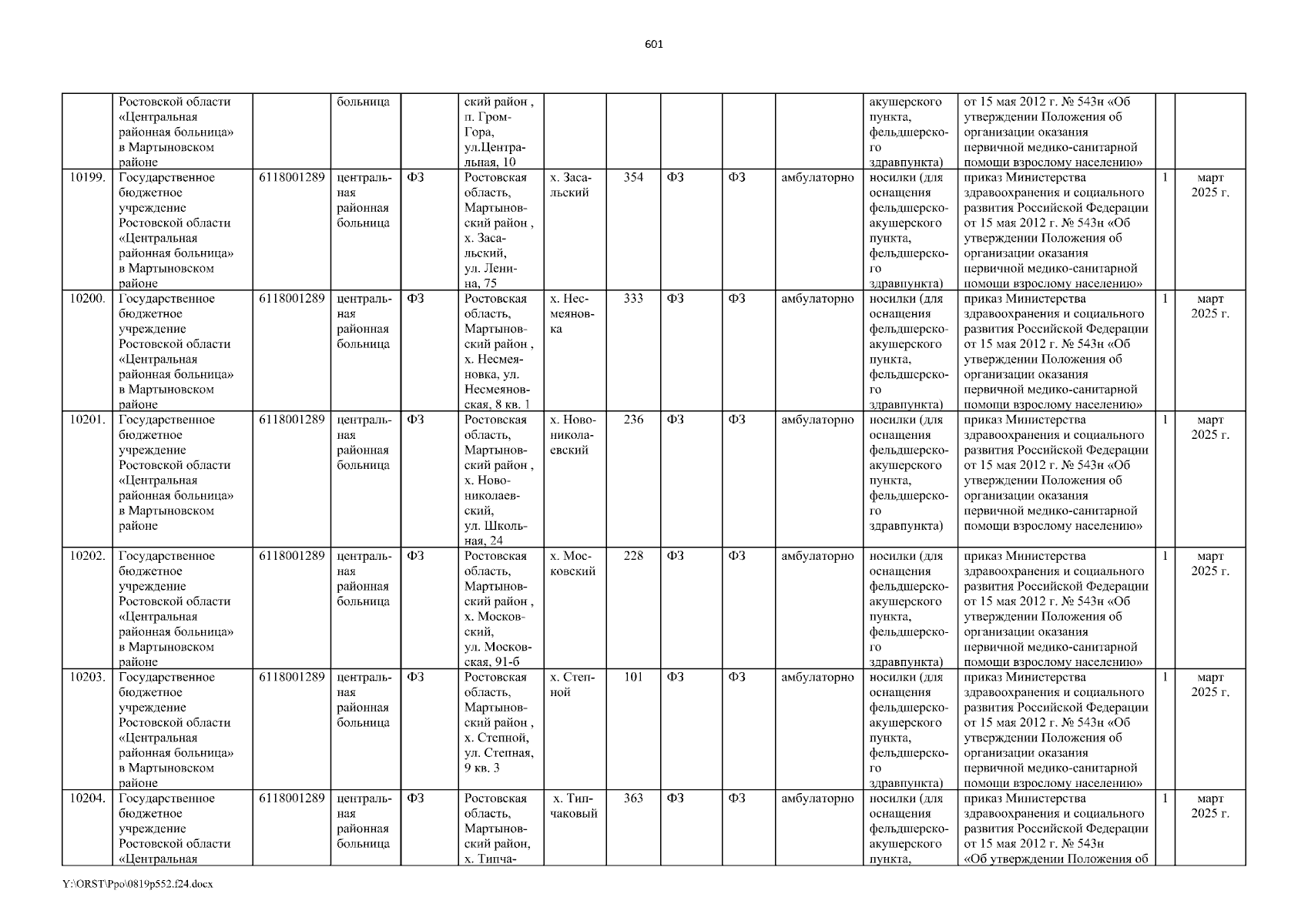 601

| | Ростовской области «Центральная районная больница» в Мартыновском районе | | больница | | ский район , п. Гром-Гора, ул.Центральная, 10 | | | | | | акушерского пункта, фельдшерского здравпункта) | от 15 мая 2012 г. № 543н «Об утверждении Положения об организации оказания первичной медико-санитарной помощи взрослому населению» | | |
|---|---|---|---|---|---|---|---|---|---|---|---|---|---|---|
| 10199. | Государственное бюджетное учреждение Ростовской области «Центральная районная больница» в Мартыновском районе | 6118001289 | центральная районная больница | ФЗ | Ростовская область, Мартыновский район , х. Засальский, ул. Ленина, 75 | х. Засальский | 354 | ФЗ | ФЗ | амбулаторно | носилки (для оснащения фельдшерско-акушерского пункта, фельдшерского здравпункта) | приказ Министерства здравоохранения и социального развития Российской Федерации от 15 мая 2012 г. № 543н «Об утверждении Положения об организации оказания первичной медико-санитарной помощи взрослому населению» | 1 | март 2025 г. |
| 10200. | Государственное бюджетное учреждение Ростовской области «Центральная районная больница» в Мартыновском районе | 6118001289 | центральная районная больница | ФЗ | Ростовская область, Мартыновский район , х. Несмеяновка, ул. Несмеяновская, 8 кв. 1 | х. Несмеяновка | 333 | ФЗ | ФЗ | амбулаторно | носилки (для оснащения фельдшерско-акушерского пункта, фельдшерского здравпункта) | приказ Министерства здравоохранения и социального развития Российской Федерации от 15 мая 2012 г. № 543н «Об утверждении Положения об организации оказания первичной медико-санитарной помощи взрослому населению» | 1 | март 2025 г. |
| 10201. | Государственное бюджетное учреждение Ростовской области «Центральная районная больница» в Мартыновском районе | 6118001289 | центральная районная больница | ФЗ | Ростовская область, Мартыновский район , х. Новониколаевский, ул. Школьная, 24 | х. Новониколаевский | 236 | ФЗ | ФЗ | амбулаторно | носилки (для оснащения фельдшерско-акушерского пункта, фельдшерского здравпункта) | приказ Министерства здравоохранения и социального развития Российской Федерации от 15 мая 2012 г. № 543н «Об утверждении Положения об организации оказания первичной медико-санитарной помощи взрослому населению» | 1 | март 2025 г. |
| 10202. | Государственное бюджетное учреждение Ростовской области «Центральная районная больница» в Мартыновском районе | 6118001289 | центральная районная больница | ФЗ | Ростовская область, Мартыновский район , х. Московский, ул. Московская, 91-б | х. Московский | 228 | ФЗ | ФЗ | амбулаторно | носилки (для оснащения фельдшерско-акушерского пункта, фельдшерского здравпункта) | приказ Министерства здравоохранения и социального развития Российской Федерации от 15 мая 2012 г. № 543н «Об утверждении Положения об организации оказания первичной медико-санитарной помощи взрослому населению» | 1 | март 2025 г. |
| 10203. | Государственное бюджетное учреждение Ростовской области «Центральная районная больница» в Мартыновском районе | 6118001289 | центральная районная больница | ФЗ | Ростовская область, Мартыновский район , х. Степной, ул. Степная, 9 кв. 3 | х. Степной | 101 | ФЗ | ФЗ | амбулаторно | носилки (для оснащения фельдшерско-акушерского пункта, фельдшерского здравпункта) | приказ Министерства здравоохранения и социального развития Российской Федерации от 15 мая 2012 г. № 543н «Об утверждении Положения об организации оказания первичной медико-санитарной помощи взрослому населению» | 1 | март 2025 г. |
| 10204. | Государственное бюджетное учреждение Ростовской области «Центральная | 6118001289 | центральная районная больница | ФЗ | Ростовская область, Мартыновский район, х. Типча- | х. Типчаковый | 363 | ФЗ | ФЗ | амбулаторно | носилки (для оснащения фельдшерско-акушерского пункта, | приказ Министерства здравоохранения и социального развития Российской Федерации от 15 мая 2012 г. № 543н «Об утверждении Положения об | 1 | март 2025 г. |

Y:\ORST\Ppo\0819p552.f24.docx